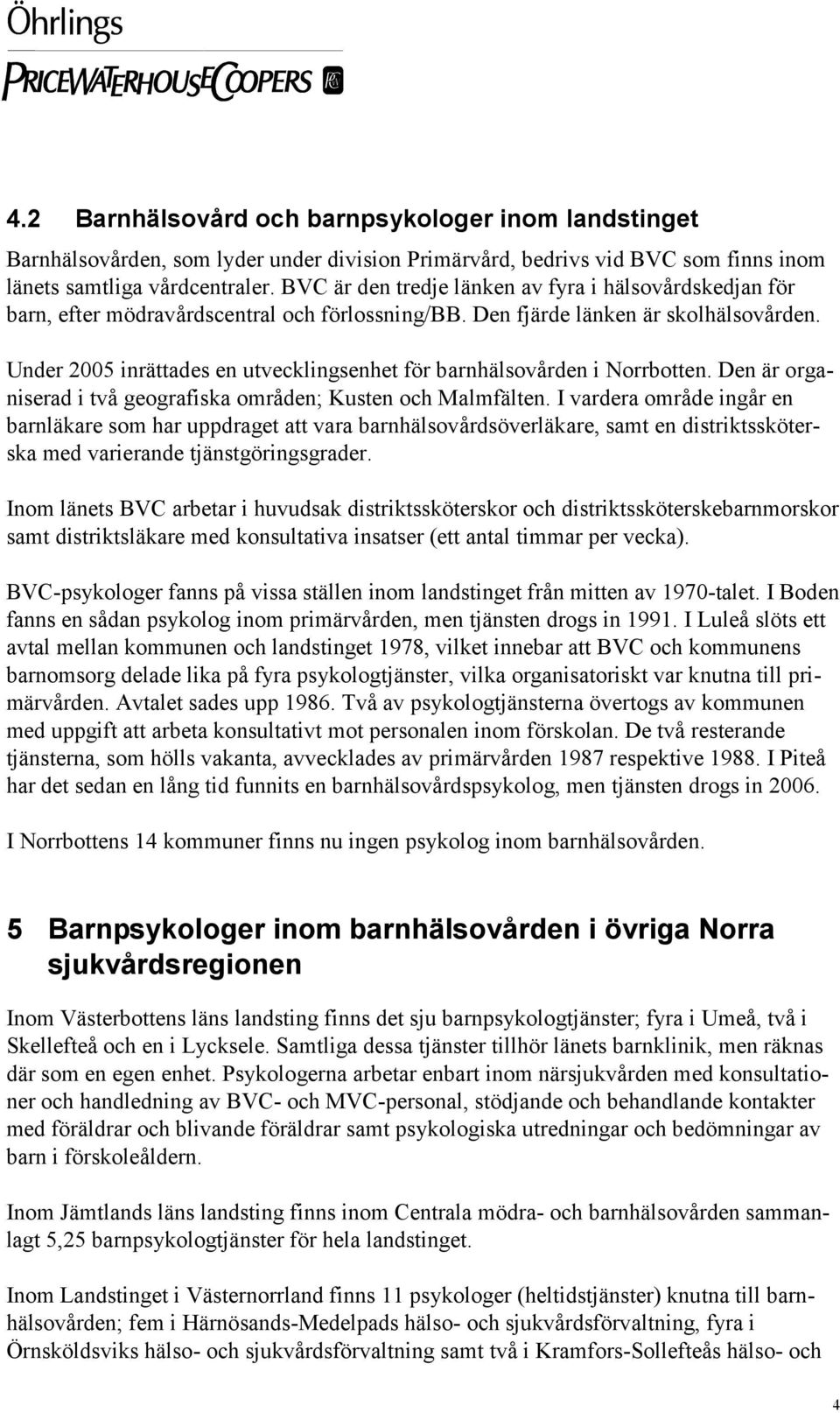 Öhrlings
PRICEWATERHOUSECOOPERS

4.2 Barnhälsovård och barnpsykologer inom landstinget

Barnhälsovården, som lyder under division Primärvård, bedrivs vid BVC som finns inom länets samtliga vårdcentraler. BVC är den tredje länken av fyra i hälsovårdskedjan för barn, efter mödravårdscentral och förlossning/BB. Den fjärde länken är skolhälsovården.

Under 2005 inrättades en utvecklingsenhet för barnhälsovården i Norrbotten. Den är organiserad i två geografiska områden; Kusten och Malmfälten. I vardera område ingår en barnläkare som har uppdraget att vara barnhälsovårdsöverläkare, samt en distriktssköterska med varierande tjänstgöringsgrader.

Inom länets BVC arbetar i huvudsak distriktssköterskor och distriktssköterskebarnmorskor samt distriktsläkare med konsultativa insatser (ett antal timmar per vecka).

BVC-psykologer fanns på vissa ställen inom landstinget från mitten av 1970-talet. I Boden fanns en sådan psykolog inom primärvården, men tjänsten drogs in 1991. I Luleå slöts ett avtal mellan kommunen och landstinget 1978, vilket innebar att BVC och kommunens barnomsorg delade lika på fyra psykologtjänster, vilka organisatoriskt var knutna till primärvården. Avtalet sades upp 1986. Två av psykologtjänsterna övertogs av kommunen med uppgift att arbeta konsultativt mot personalen inom förskolan. De två resterande tjänsterna, som hölls vakanta, avvecklades av primärvården 1987 respektive 1988. I Piteå har det sedan en lång tid funnits en barnhälsovårdspsykolog, men tjänsten drogs in 2006.

I Norrbottens 14 kommuner finns nu ingen psykolog inom barnhälsovården.

5 Barnpsykologer inom barnhälsovården i övriga Norra sjukvårdsregionen

Inom Västerbottens läns landsting finns det sju barnpsykologtjänster; fyra i Umeå, två i Skellefteå och en i Lycksele. Samtliga dessa tjänster tillhör länets barnklinik, men räknas där som en egen enhet. Psykologerna arbetar enbart inom närsjukvården med konsultationer och handledning av BVC- och MVC-personal, stödjande och behandlande kontakter med föräldrar och blivande föräldrar samt psykologiska utredningar och bedömningar av barn i förskoleåldern.

Inom Jämtlands läns landsting finns inom Centrala mödra- och barnhälsovården sammanlagt 5,25 barnpsykologtjänster för hela landstinget.

Inom Landstinget i Västernorrland finns 11 psykologer (heltidstjänster) knutna till barnhälsovården; fem i Härnösands-Medelpads hälso- och sjukvårdsförvaltning, fyra i Örnsköldsviks hälso- och sjukvårdsförvaltning samt två i Kramfors-Sollefteås hälso- och

4